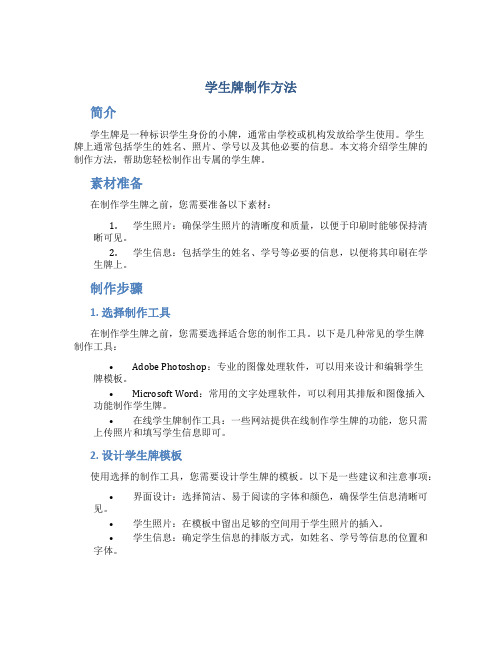 学生牌制作方法

简介

学生牌是一种标识学生身份的小牌，通常由学校或机构发放给学生使用。学生牌上通常包括学生的姓名、照片、学号以及其他必要的信息。本文将介绍学生牌的制作方法，帮助您轻松制作出专属的学生牌。

素材准备

在制作学生牌之前，您需要准备以下素材：

1. 学生照片：确保学生照片的清晰度和质量，以便于印刷时能够保持清晰可见。

2. 学生信息：包括学生的姓名、学号等必要的信息，以便将其印刷在学生牌上。

制作步骤

1. 选择制作工具

在制作学生牌之前，您需要选择适合您的制作工具。以下是几种常见的学生牌制作工具：

• Adobe Photoshop：专业的图像处理软件，可以用来设计和编辑学生牌模板。

• Microsoft Word：常用的文字处理软件，可以利用其排版和图像插入功能制作学生牌。

• 在线学生牌制作工具：一些网站提供在线制作学生牌的功能，您只需上传照片和填写学生信息即可。

2. 设计学生牌模板

使用选择的制作工具，您需要设计学生牌的模板。以下是一些建议和注意事项：

• 界面设计：选择简洁、易于阅读的字体和颜色，确保学生信息清晰可见。

• 学生照片：在模板中留出足够的空间用于学生照片的插入。

• 学生信息：确定学生信息的排版方式，如姓名、学号等信息的位置和字体。